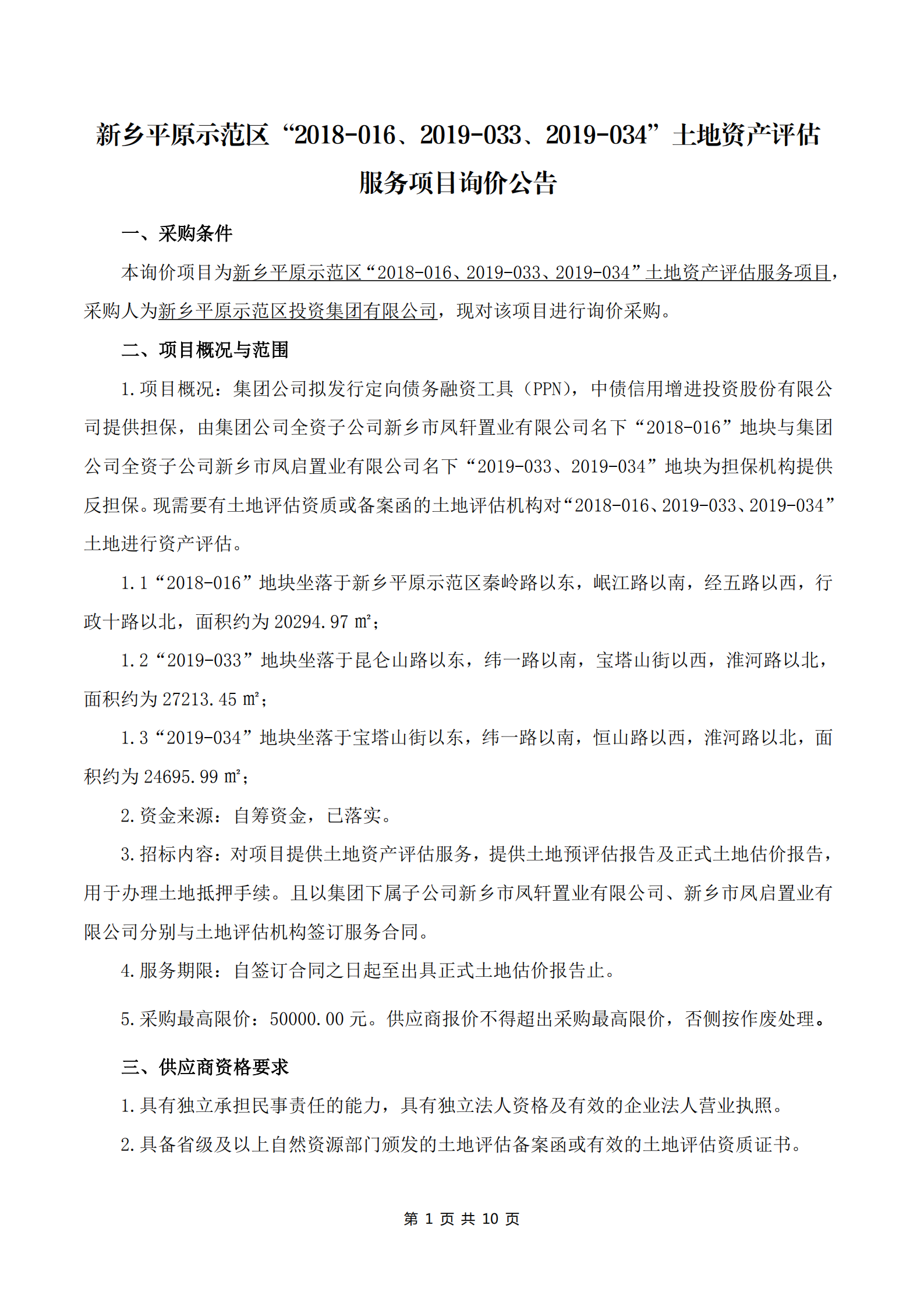 新乡平原示范区“2018-016、2019-033、2019-034”土地资产评估服务项目询价公告

一、采购条件

本询价项目为新乡平原示范区“2018-016、2019-033、2019-034”土地资产评估服务项目，采购人为新乡平原示范区投资集团有限公司，现对该项目进行询价采购。

二、项目概况与范围

1.项目概况：集团公司拟发行定向债务融资工具（PPN），中债信用增进投资股份有限公司提供担保，由集团公司全资子公司新乡市凤轩置业有限公司名下“2018-016”地块与集团公司全资子公司新乡市凤启置业有限公司名下“2019-033、2019-034”地块为担保机构提供反担保。现需要有土地评估资质或备案函的土地评估机构对“2018-016、2019-033、2019-034”土地进行资产评估。

1.1“2018-016”地块坐落于新乡平原示范区秦岭路以东，岷江路以南，经五路以西，行政十路以北，面积约为 20294.97 ㎡；

1.2“2019-033”地块坐落于昆仑山路以东，纬一路以南，宝塔山街以西，淮河路以北，面积约为 27213.45 ㎡；

1.3“2019-034”地块坐落于宝塔山街以东，纬一路以南，恒山路以西，淮河路以北，面积约为 24695.99 ㎡；

2.资金来源：自筹资金，已落实。

3.招标内容：对项目提供土地资产评估服务，提供土地预评估报告及正式土地估价报告，用于办理土地抵押手续。且以集团下属子公司新乡市凤轩置业有限公司、新乡市凤启置业有限公司分别与土地评估机构签订服务合同。

4.服务期限：自签订合同之日起至出具正式土地估价报告止。

5.采购最高限价：50000.00 元。供应商报价不得超出采购最高限价，否侧按作废处理。

三、供应商资格要求

1.具有独立承担民事责任的能力，具有独立法人资格及有效的企业法人营业执照。

2.具备省级及以上自然资源部门颁发的土地评估备案函或有效的土地评估资质证书。

第 1 页 共 10 页